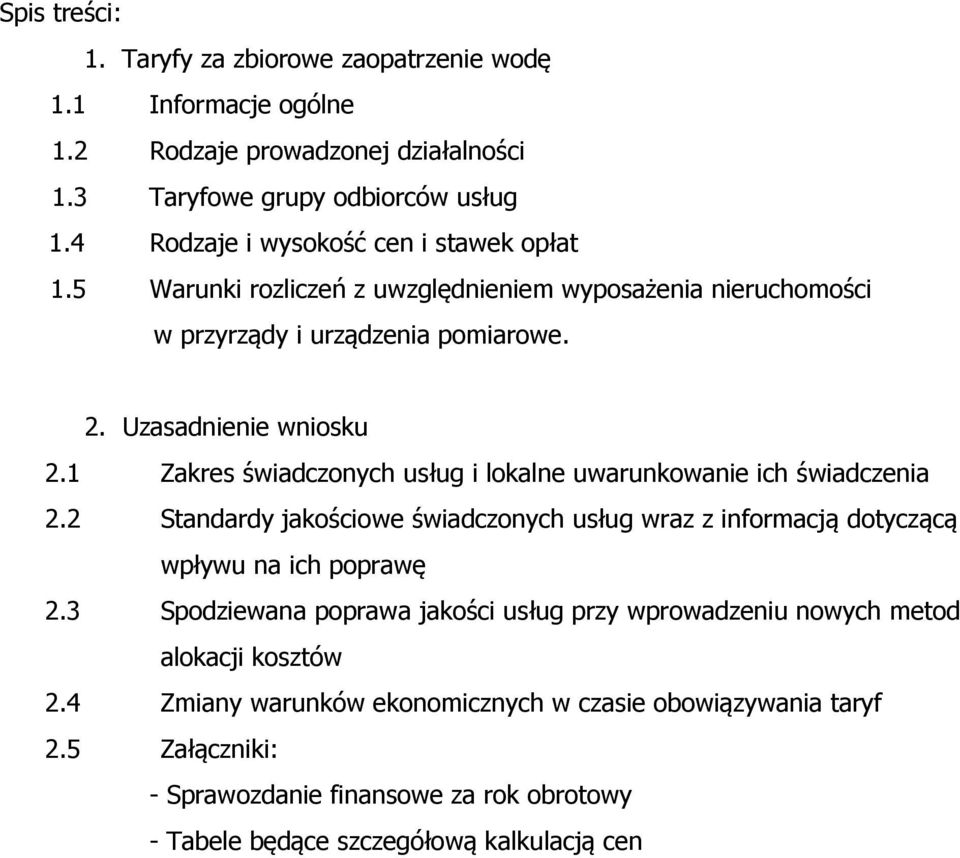 Spis treści:

1. Taryfy za zbiorowe zaopatrzenie wodę

1.1 Informacje ogólne

1.2 Rodzaje prowadzonej działalności

1.3 Taryfowe grupy odbiorców usług

1.4 Rodzaje i wysokość cen i stawek opłat

1.5 Warunki rozliczeń z uwzględnieniem wyposażenia nieruchomości w przyrządy i urządzenia pomiarowe.

2. Uzasadnienie wniosku

2.1 Zakres świadczonych usług i lokalne uwarunkowanie ich świadczenia

2.2 Standardy jakościowe świadczonych usług wraz z informacją dotyczącą wpływu na ich poprawę

2.3 Spodziewana poprawa jakości usług przy wprowadzeniu nowych metod alokacji kosztów

2.4 Zmiany warunków ekonomicznych w czasie obowiązywania taryf

2.5 Załączniki:

- Sprawozdanie finansowe za rok obrotowy

- Tabele będące szczegółową kalkulacją cen